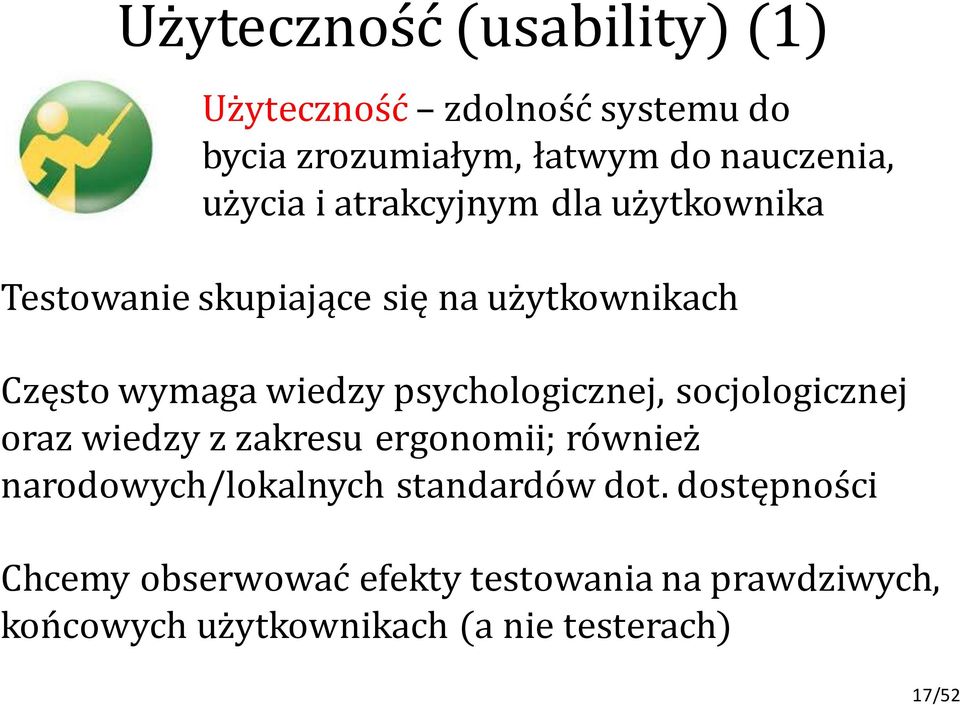 Użyteczność (usability) (1)

Użyteczność – zdolność systemu do bycia zrozumiałym, łatwym do nauczenia, użycia i atrakcyjnym dla użytkownika

Testowanie skupiające się na użytkownikach

Często wymaga wiedzy psychologicznej, socjologicznej oraz wiedzy z zakresu ergonomii; również narodowych/lokalnych standardów dot. dostępności

Chcemy obserwować efekty testowania na prawdziwych, końcowych użytkownikach (a nie testerach)

17/52